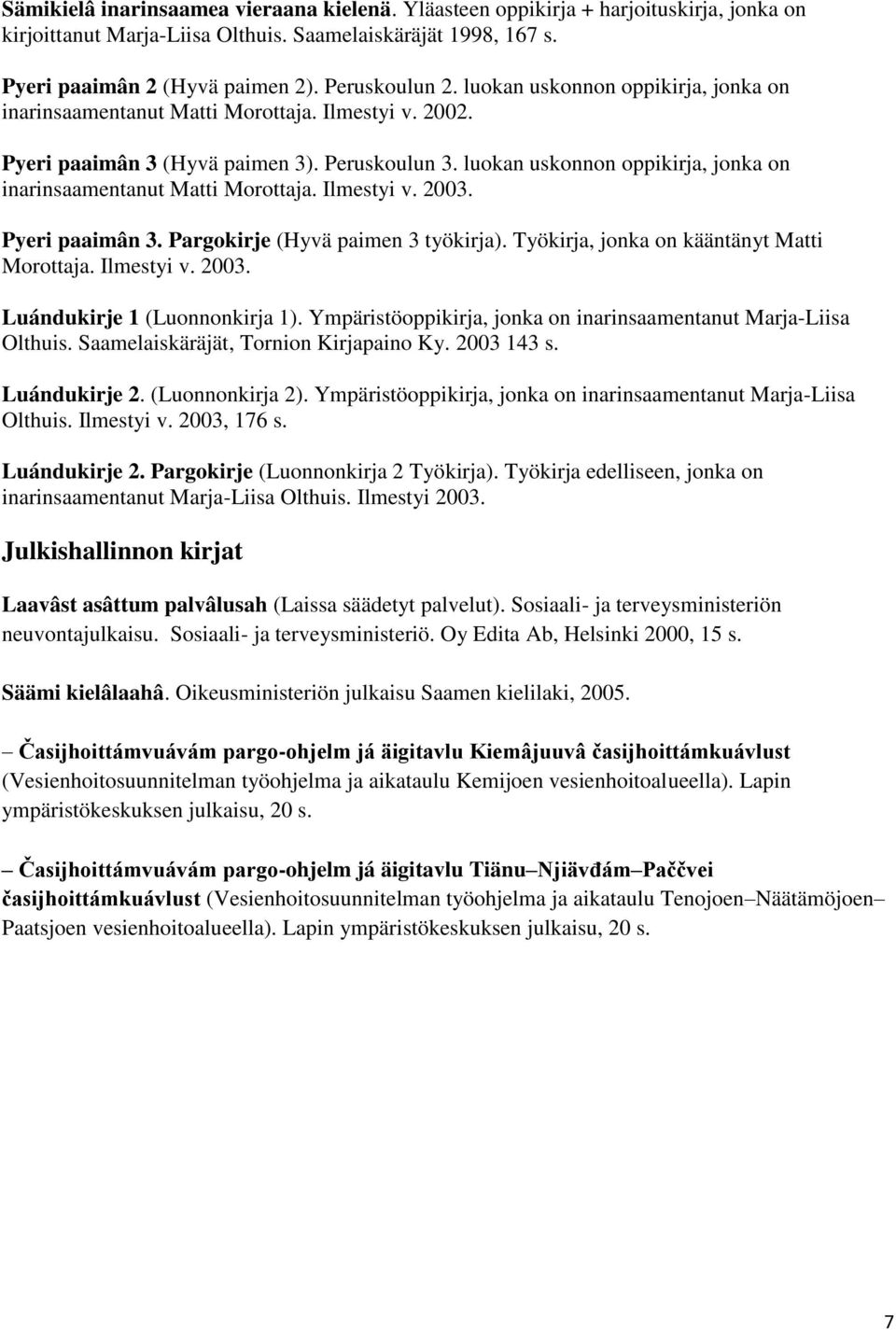 Sämikielâ inarinsaamea vieraana kielenä. Yläasteen oppikirja + harjoituskirja, jonka on kirjoittanut Marja-Liisa Olthuis. Saamelaiskäräjät 1998, 167 s.

Pyeri paaimân 2 (Hyvä paimen 2). Peruskoulun 2. luokan uskonnon oppikirja, jonka on inarinsaamentanut Matti Morottaja. Ilmestyi v. 2002.

Pyeri paaimân 3 (Hyvä paimen 3). Peruskoulun 3. luokan uskonnon oppikirja, jonka on inarinsaamentanut Matti Morottaja. Ilmestyi v. 2003.

Pyeri paaimân 3. Pargokirje (Hyvä paimen 3 työkirja). Työkirja, jonka on kääntänyt Matti Morottaja. Ilmestyi v. 2003.

Luándukirje 1 (Luonnonkirja 1). Ympäristöoppikirja, jonka on inarinsaamentanut Marja-Liisa Olthuis. Saamelaiskäräjät, Tornion Kirjapaino Ky. 2003 143 s.

Luándukirje 2. (Luonnonkirja 2). Ympäristöoppikirja, jonka on inarinsaamentanut Marja-Liisa Olthuis. Ilmestyi v. 2003, 176 s.

Luándukirje 2. Pargokirje (Luonnonkirja 2 Työkirja). Työkirja edelliseen, jonka on inarinsaamentanut Marja-Liisa Olthuis. Ilmestyi 2003.

Julkishallinnon kirjat

Laavâst asâttum palvâlusah (Laissa säädetyt palvelut). Sosiaali- ja terveysministeriön neuvontajulkaisu. Sosiaali- ja terveysministeriö. Oy Edita Ab, Helsinki 2000, 15 s.

Säämi kielâlaahâ. Oikeusministeriön julkaisu Saamen kielilaki, 2005.

– Časijhoittámvuávám pargo-ohjelm já äigitavlu Kiemâjuuvâ časijhoittámkuávlust (Vesienhoitosuunnitelman työohjelma ja aikataulu Kemijoen vesienhoitoalueella). Lapin ympäristökeskuksen julkaisu, 20 s.

– Časijhoittámvuávám pargo-ohjelm já äigitavlu Tiänu–Njiävđám–Paččvei časijhoittámkuávlust (Vesienhoitosuunnitelman työohjelma ja aikataulu Tenojoen–Näätämöjoen–Paatsjoen vesienhoitoalueella). Lapin ympäristökeskuksen julkaisu, 20 s.

7